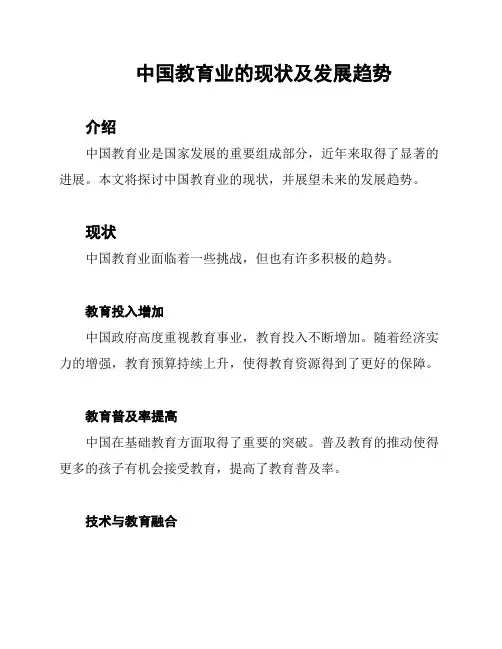 中国教育业的现状及发展趋势

介绍

中国教育业是国家发展的重要组成部分，近年来取得了显著的进展。本文将探讨中国教育业的现状，并展望未来的发展趋势。

现状

中国教育业面临着一些挑战，但也有许多积极的趋势。

教育投入增加

中国政府高度重视教育事业，教育投入不断增加。随着经济实力的增强，教育预算持续上升，使得教育资源得到了更好的保障。

教育普及率提高

中国在基础教育方面取得了重要的突破。普及教育的推动使得更多的孩子有机会接受教育，提高了教育普及率。

技术与教育融合